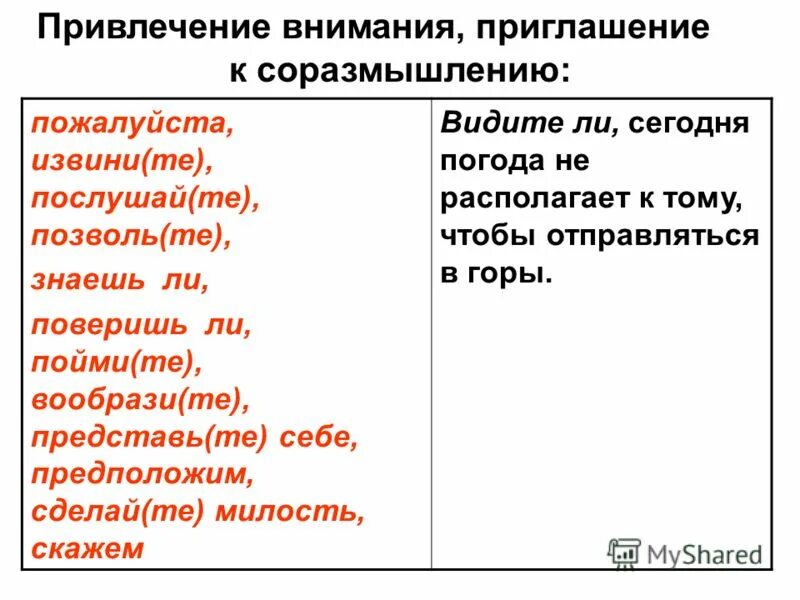 Привлечение внимания, приглашение к соразмышлению:

| пожалуйста, извини(те), послушай(те), позволь(те), знаешь ли, поверишь ли, пойми(те), вообрази(те), представь(те) себе, предположим, сделай(те) милость, скажем | Видите ли, сегодня погода не располагает к тому, чтобы отправляться в горы. |
|---|---|

MyShared